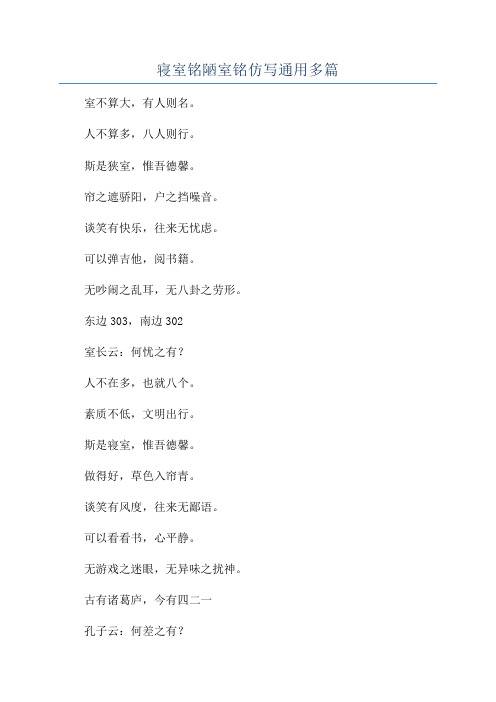 寝室铭陋室铭仿写通用多篇

室不算大，有人则名。

人不算多，八人则行。

斯是狭室，惟吾德馨。

帘之遮骄阳，户之挡噪音。

谈笑有快乐，往来无忧虑。

可以弹吉他，阅书籍。

无吵闹之乱耳，无八卦之劳形。

东边 303，南边 302

室长云：何忧之有？

人不在多，也就八个。

素质不低，文明出行。

斯是寝室，惟吾德馨。

做得好，草色入帘青。

谈笑有风度，往来无鄙语。

可以看看书，心平静。

无游戏之迷眼，无异味之扰神。

古有诸葛庐，今有四二一

孔子云：何差之有？